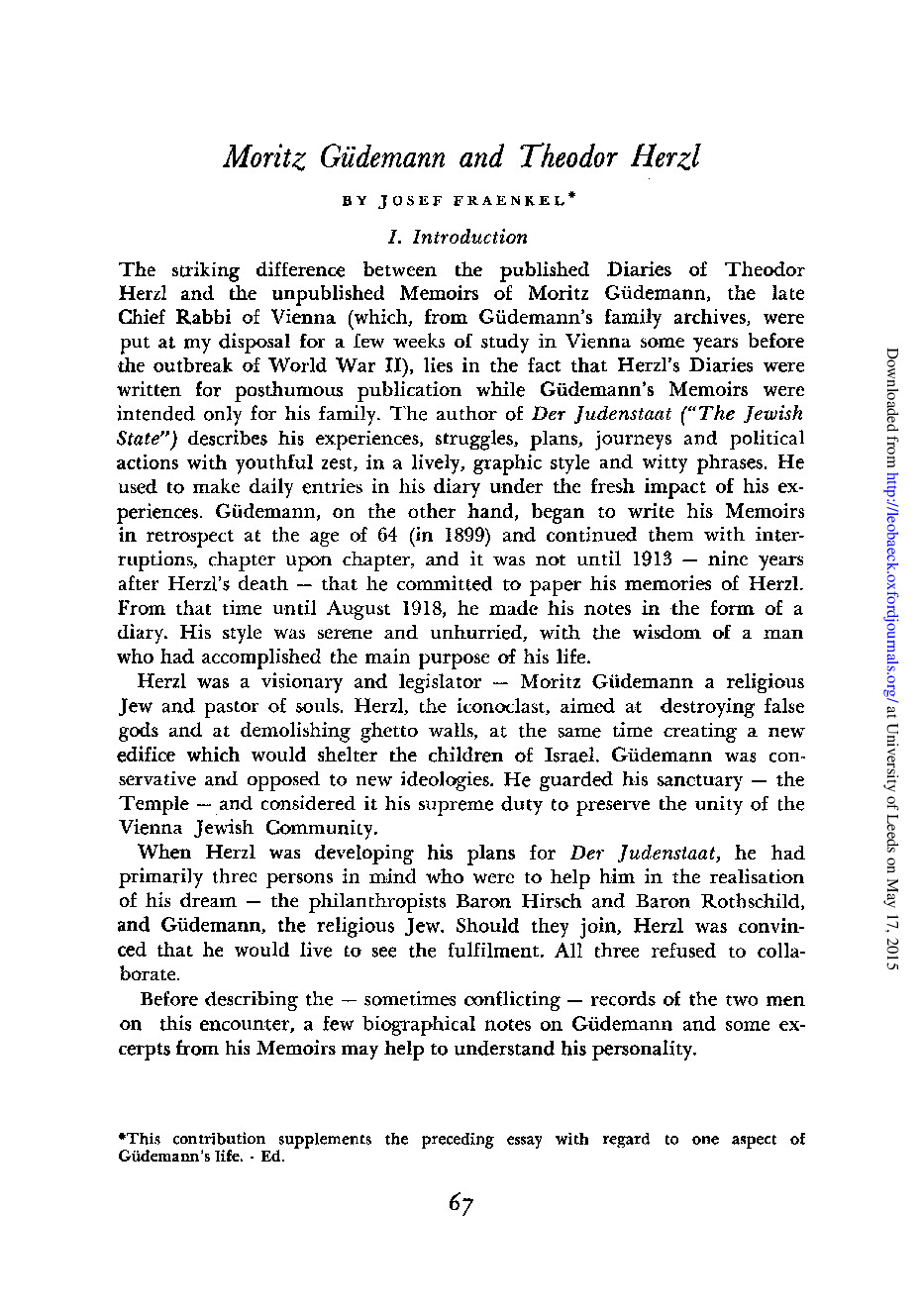 Moritz Güdemann and Theodor Herzl

BY JOSEF FRAENKEL*

I. Introduction

The striking difference between the published Diaries of Theodor Herzl and the unpublished Memoirs of Moritz Güdemann, the late Chief Rabbi of Vienna (which, from Güdemann's family archives, were put at my disposal for a few weeks of study in Vienna some years before the outbreak of World War II), lies in the fact that Herzl's Diaries were written for posthumous publication while Güdemann's Memoirs were intended only for his family. The author of Der Judenstaat ("The Jewish State") describes his experiences, struggles, plans, journeys and political actions with youthful zest, in a lively, graphic style and witty phrases. He used to make daily entries in his diary under the fresh impact of his experiences. Güdemann, on the other hand, began to write his Memoirs in retrospect at the age of 64 (in 1899) and continued them with interruptions, chapter upon chapter, and it was not until 1913 — nine years after Herzl's death — that he committed to paper his memories of Herzl. From that time until August 1918, he made his notes in the form of a diary. His style was serene and unhurried, with the wisdom of a man who had accomplished the main purpose of his life.

Herzl was a visionary and legislator — Moritz Güdemann a religious Jew and pastor of souls. Herzl, the iconoclast, aimed at destroying false gods and at demolishing ghetto walls, at the same time creating a new edifice which would shelter the children of Israel. Güdemann was conservative and opposed to new ideologies. He guarded his sanctuary — the Temple — and considered it his supreme duty to preserve the unity of the Vienna Jewish Community.

When Herzl was developing his plans for Der Judenstaat, he had primarily three persons in mind who were to help him in the realisation of his dream — the philanthropists Baron Hirsch and Baron Rothschild, and Güdemann, the religious Jew. Should they join, Herzl was convinced that he would live to see the fulfilment. All three refused to collaborate.

Before describing the — sometimes conflicting — records of the two men on this encounter, a few biographical notes on Güdemann and some excerpts from his Memoirs may help to understand his personality.

*This contribution supplements the preceding essay with regard to one aspect of Güdemann's life. - Ed.

67

Downloaded from http://leobaeck.oxfordjournals.org/ at University of Leeds on May 17, 2015